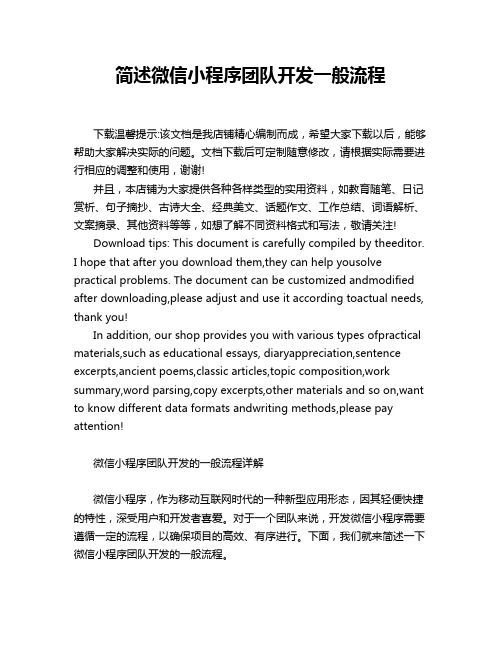 简述微信小程序团队开发一般流程

下载温馨提示:该文档是我店铺精心编制而成，希望大家下载以后，能够帮助大家解决实际的问题。文档下载后可定制随意修改，请根据实际需要进行相应的调整和使用，谢谢!

并且，本店铺为大家提供各种各样类型的实用资料，如教育随笔、日记赏析、句子摘抄、古诗大全、经典美文、话题作文、工作总结、词语解析、文案摘录、其他资料等等，如想了解不同资料格式和写法，敬请关注!

Download tips: This document is carefully compiled by theeditor. I hope that after you download them,they can help yousolve practical problems. The document can be customized andmodified after downloading,please adjust and use it according toactual needs, thank you!

In addition, our shop provides you with various types ofpractical materials,such as educational essays, diaryappreciation,sentence excerpts,ancient poems,classic articles,topic composition,work summary,word parsing,copy excerpts,other materials and so on,want to know different data formats andwriting methods,please pay attention!

微信小程序团队开发的一般流程详解

微信小程序，作为移动互联网时代的一种新型应用形态，因其轻便快捷的特性，深受用户和开发者喜爱。对于一个团队来说，开发微信小程序需要遵循一定的流程，以确保项目的高效、有序进行。下面，我们就来简述一下微信小程序团队开发的一般流程。